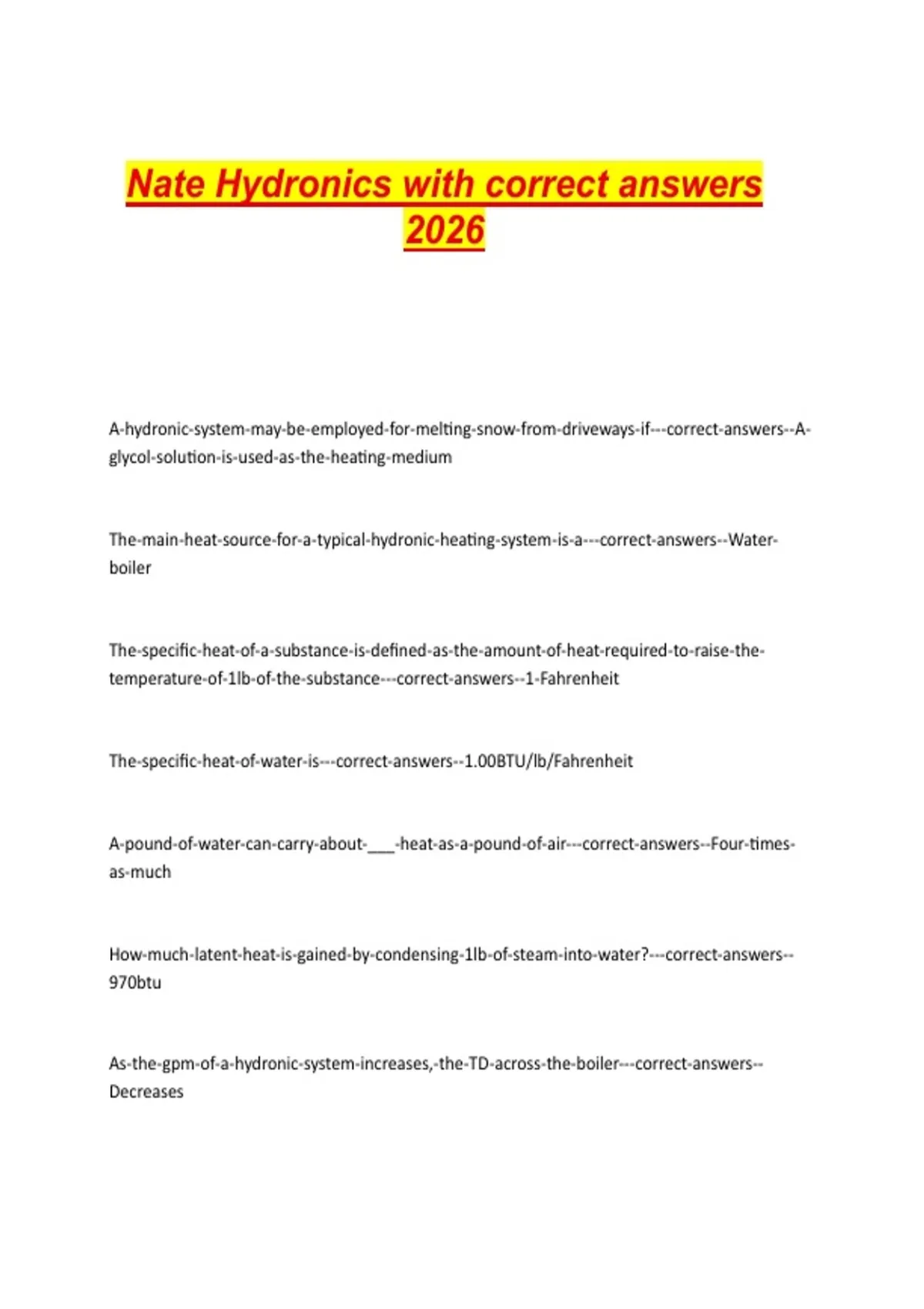 Nate Hydronics with correct answers 2026

A-hydronic-system-may-be-employed-for-melting-snow-from-driveways-if---correct-answers--A-glycol-solution-is-used-as-the-heating-medium

The-main-heat-source-for-a-typical-hydronic-heating-system-is-a---correct-answers--Water-boiler

The-specific-heat-of-a-substance-is-defined-as-the-amount-of-heat-required-to-raise-the-temperature-of-1lb-of-the-substance---correct-answers--1-Fahrenheit

The-specific-heat-of-water-is---correct-answers--1.00BTU/lb/Fahrenheit

A-pound-of-water-can-carry-about-___-heat-as-a-pound-of-air---correct-answers--Four-times-as-much

How-much-latent-heat-is-gained-by-condensing-1lb-of-steam-into-water?---correct-answers--970btu

As-the-gpm-of-a-hydronic-system-increases,-the-TD-across-the-boiler---correct-answers--Decreases